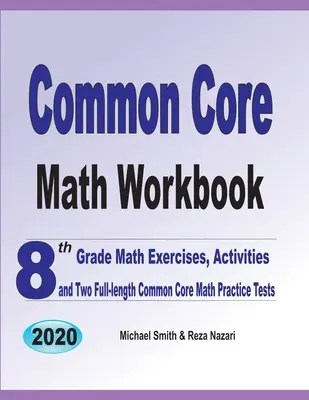 Common Core

Math Workbook

8th Grade Math Exercises, Activities and Two Full-length Common Core Math Practice Tests

2020

Michael Smith & Reza Nazari